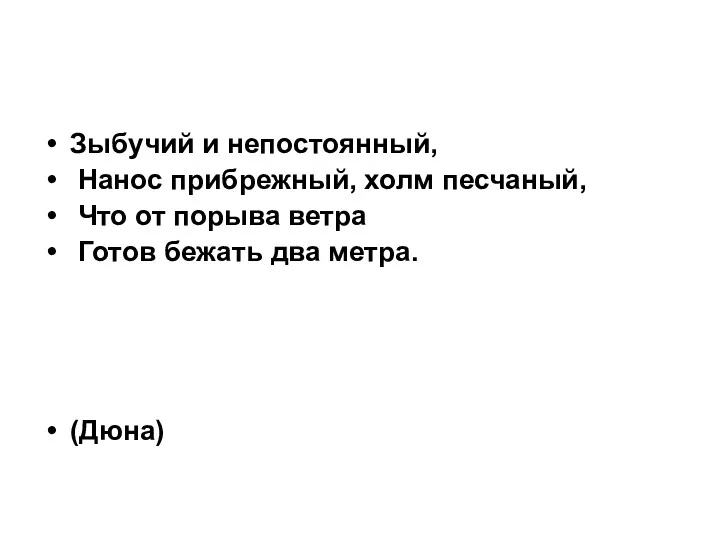 • Зыбучий и непостоянный,
• Нанос прибрежный, холм песчаный,
• Что от порыва ветра
• Готов бежать два метра.

• (Дюна)